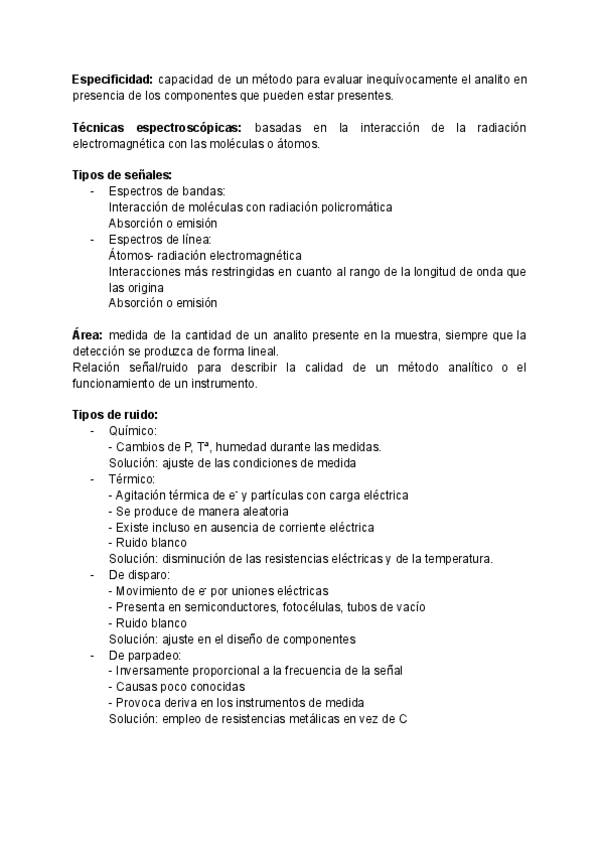 **Especificidad:** capacidad de un método para evaluar inequívocamente el analito en presencia de los componentes que pueden estar presentes.

**Técnicas espectroscópicas:** basadas en la interacción de la radiación electromagnética con las moléculas o átomos.

**Tipos de señales:**
- Espectros de bandas:
  Interacción de moléculas con radiación policromática
  Absorción o emisión
- Espectros de línea:
  Átomos- radiación electromagnética
  Interacciones más restringidas en cuanto al rango de la longitud de onda que las origina
  Absorción o emisión

**Área:** medida de la cantidad de un analito presente en la muestra, siempre que la detección se produzca de forma lineal.
Relación señal/ruido para describir la calidad de un método analítico o el funcionamiento de un instrumento.

**Tipos de ruido:**
- Químico:
  - Cambios de P, Tª, humedad durante las medidas.
  Solución: ajuste de las condiciones de medida
- Térmico:
  - Agitación térmica de $e^-$ y partículas con carga eléctrica
  - Se produce de manera aleatoria
  - Existe incluso en ausencia de corriente eléctrica
  - Ruido blanco
  Solución: disminución de las resistencias eléctricas y de la temperatura.
- De disparo:
  - Movimiento de $e^-$ por uniones eléctricas
  - Presenta en semiconductores, fotocélulas, tubos de vacío
  - Ruido blanco
  Solución: ajuste en el diseño de componentes
- De parpadeo:
  - Inversamente proporcional a la frecuencia de la señal
  - Causas poco conocidas
  - Provoca deriva en los instrumentos de medida
  Solución: empleo de resistencias metálicas en vez de C